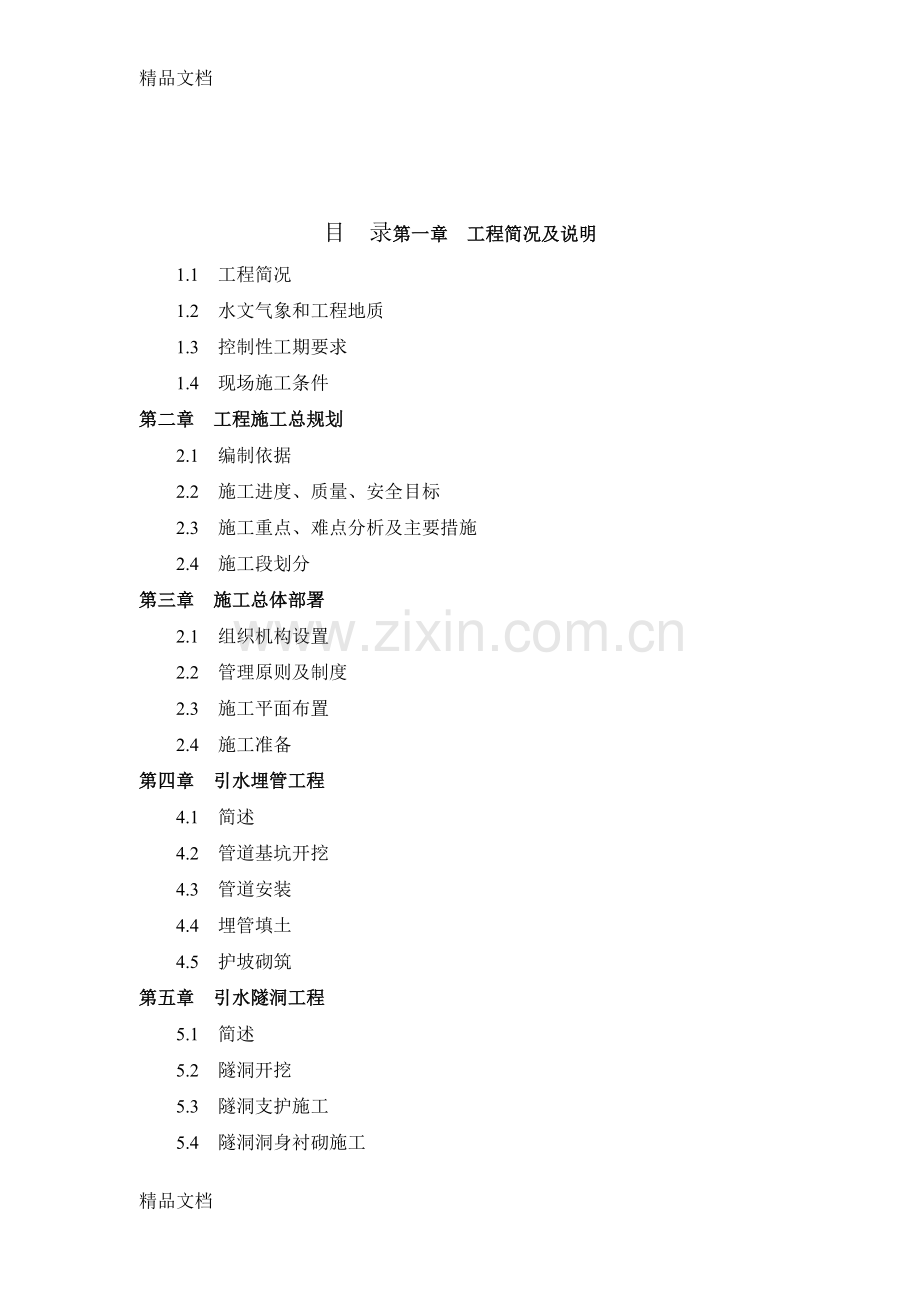 精品文档

目 录第一章 工程简况及说明

1.1 工程简况

1.2 水文气象和工程地质

1.3 控制性工期要求

1.4 现场施工条件

第二章 工程施工总规划

2.1 编制依据

2.2 施工进度、质量、安全目标

2.3 施工重点、难点分析及主要措施

2.4 施工段划分

第三章 施工总体部署

2.1 组织机构设置

2.2 管理原则及制度

2.3 施工平面布置

2.4 施工准备

第四章 引水埋管工程

4.1 简述

4.2 管道基坑开挖

4.3 管道安装

4.4 埋管填土

4.5 护坡砌筑

第五章 引水隧洞工程

5.1 简述

5.2 隧洞开挖

5.3 隧洞支护施工

5.4 隧洞洞身衬砌施工

精品文档

www.zixin.com.cn